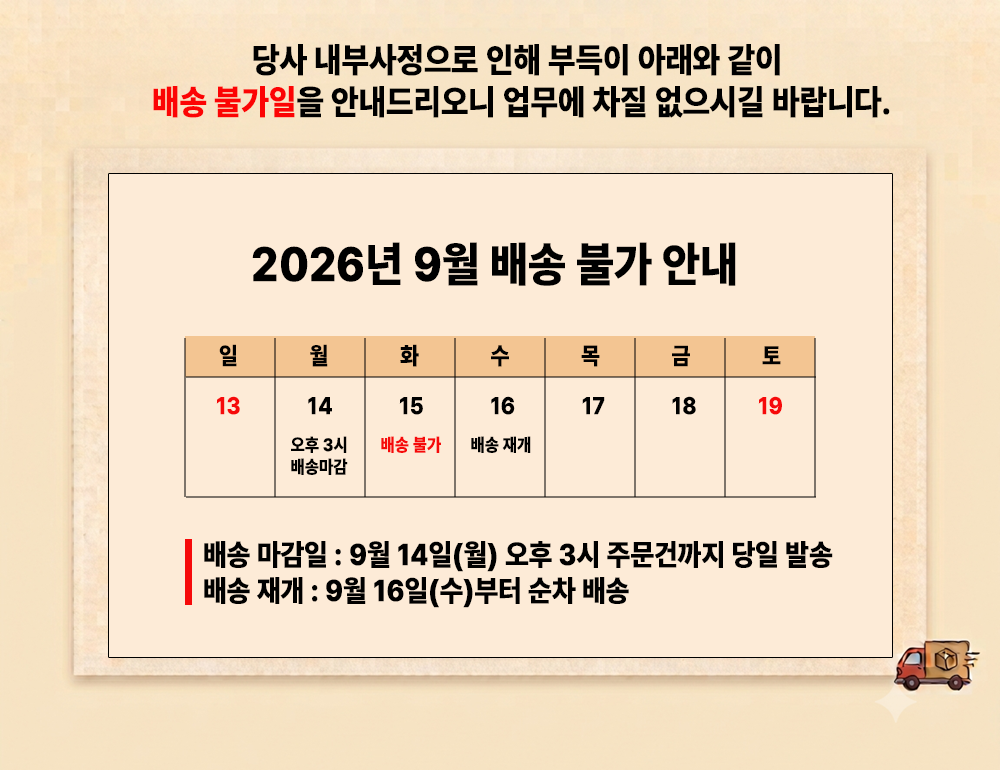 당사 내부사정으로 인해 부득이 아래와 같이
배송 불가일을 안내드리오니 업무에 차질 없으시길 바랍니다.

2026년 9월 배송 불가 안내

| 일 | 월 | 화 | 수 | 목 | 금 | 토 |
|---|---|---|---|---|---|---|
| 13 | 14 오후 3시 배송마감 | 15 배송 불가 | 16 배송 재개 | 17 | 18 | 19 |

배송 마감일 : 9월 14일(월) 오후 3시 주문건까지 당일 발송
배송 재개 : 9월 16일(수)부터 순차 배송